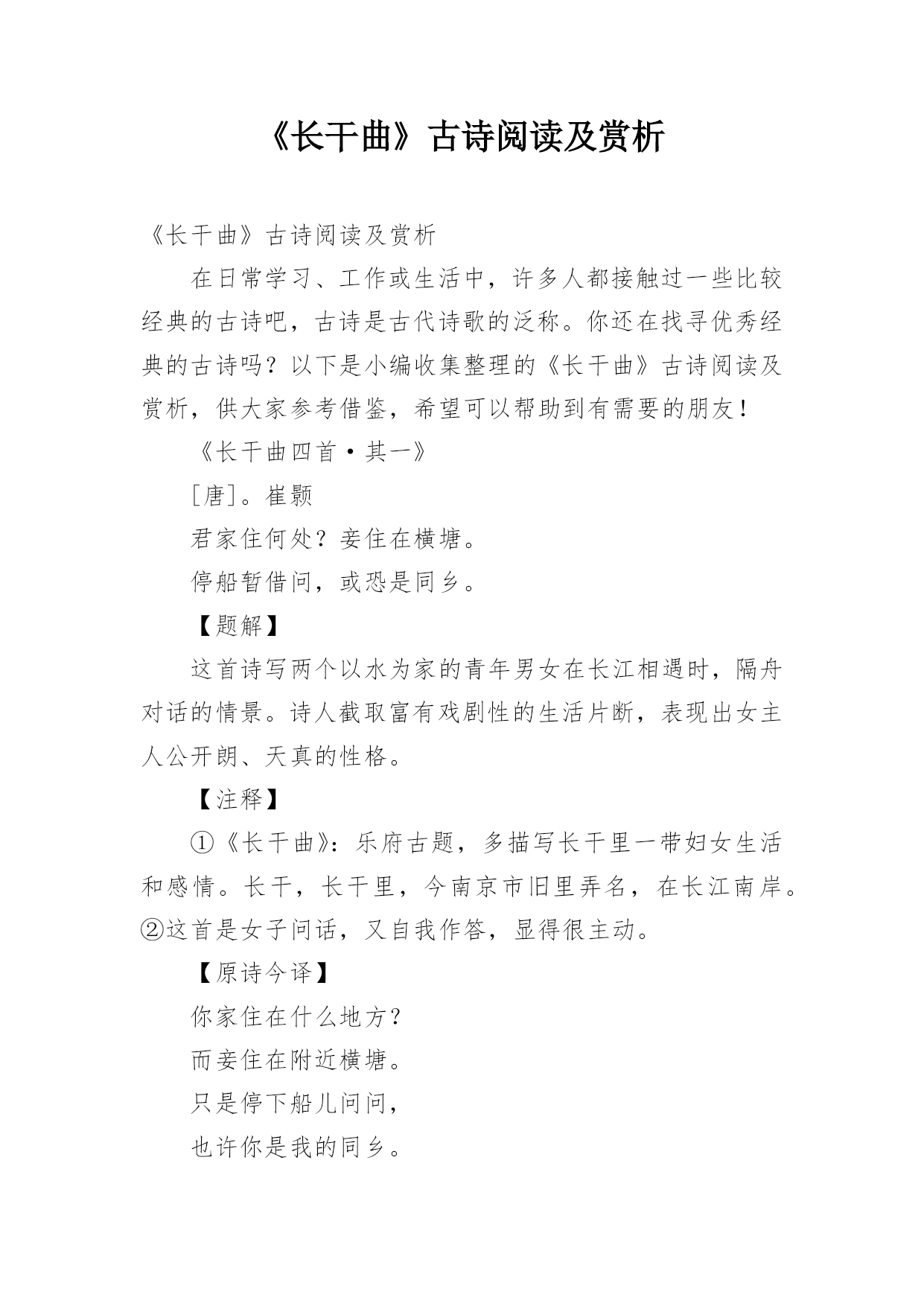 《长干曲》古诗阅读及赏析

《长干曲》古诗阅读及赏析

在日常学习、工作或生活中，许多人都接触过一些比较经典的古诗吧，古诗是古代诗歌的泛称。你还在找寻优秀经典的古诗吗？以下是小编收集整理的《长干曲》古诗阅读及赏析，供大家参考借鉴，希望可以帮助到有需要的朋友！

《长干曲四首·其一》

[唐]。崔颢

君家住何处？妾住在横塘。

停船暂借问，或恐是同乡。

【题解】

这首诗写两个以水为家的青年男女在长江相遇时，隔舟对话的情景。诗人截取富有戏剧性的生活片断，表现出女主人公开朗、天真的性格。

【注释】

①《长干曲》：乐府古题，多描写长干里一带妇女生活和感情。长干，长干里，今南京市旧里弄名，在长江南岸。②这首是女子问话，又自我作答，显得很主动。

【原诗今译】

你家住在什么地方？

而妾住在附近横塘。

只是停下船儿问问，

也许你是我的同乡。